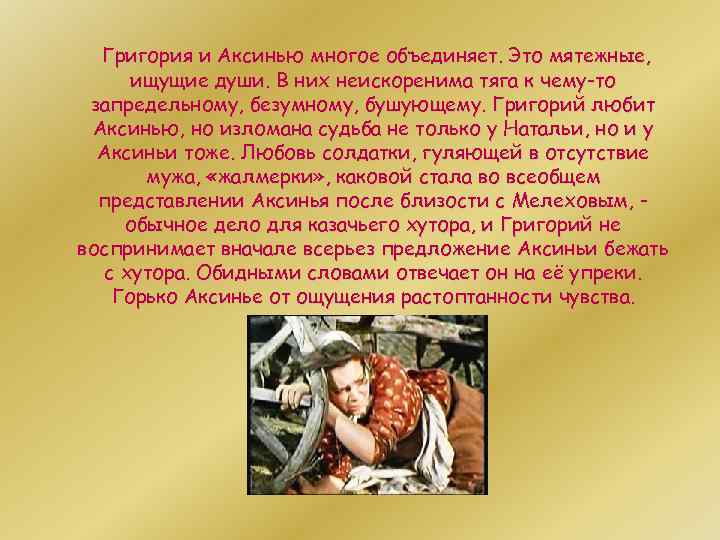 Григория и Аксинью многое объединяет. Это мятежные, ищущие души. В них неискоренима тяга к чему-то запредельному, безумному, бушующему. Григорий любит Аксинью, но изломана судьба не только у Натальи, но и у Аксиньи тоже. Любовь солдатки, гуляющей в отсутствие мужа, «жалмерки», каковой стала во всеобщем представлении Аксинья после близости с Мелеховым, - обычное дело для казачьего хутора, и Григорий не воспринимает вначале всерьез предложение Аксиньи бежать с хутора. Обидными словами отвечает он на её упреки. Горько Аксинье от ощущения растоптанности чувства.